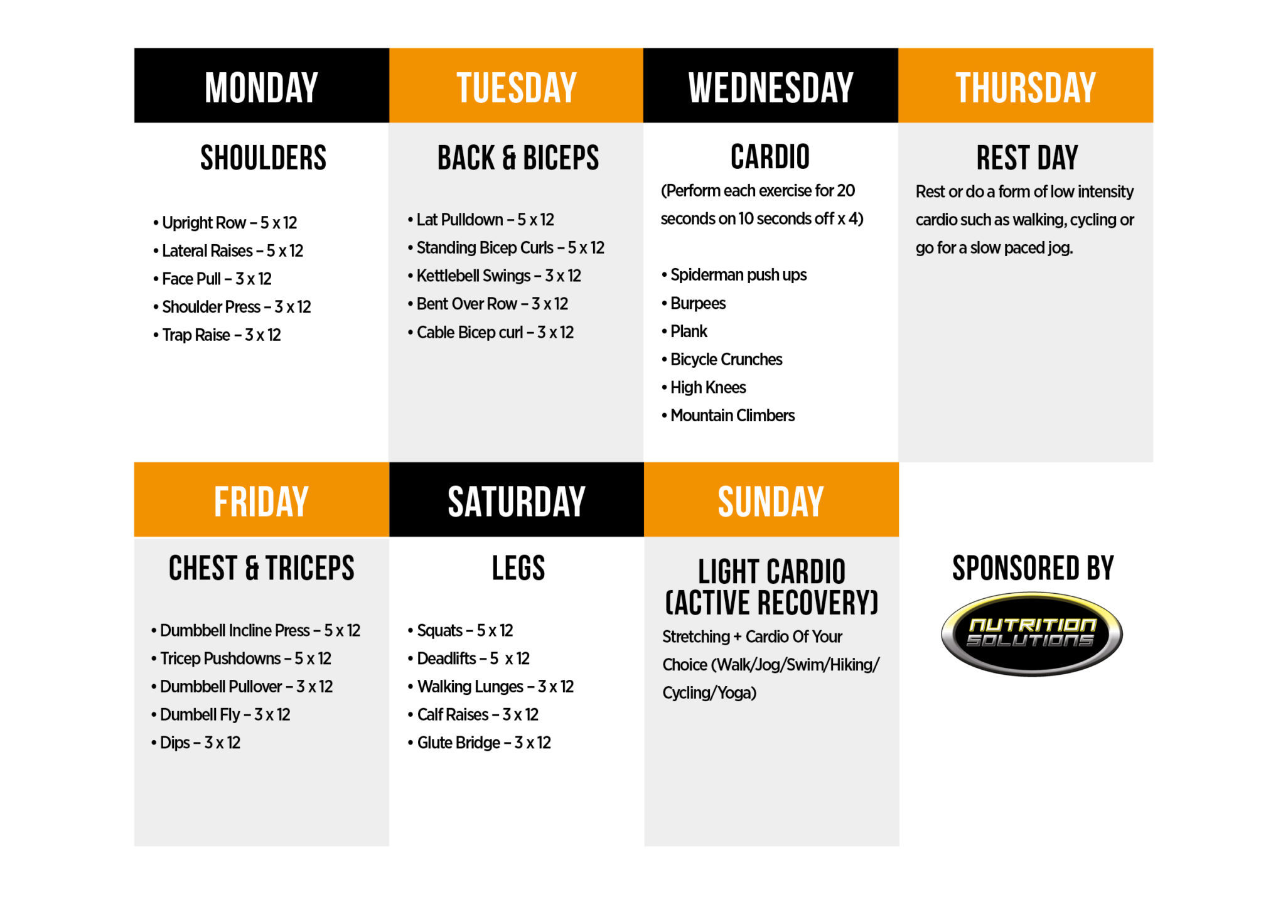 MONDAY

SHOULDERS

• Upright Row – 5 x 12
• Lateral Raises – 5 x 12
• Face Pull – 3 x 12
• Shoulder Press – 3 x 12
• Trap Raise – 3 x 12

TUESDAY

BACK & BICEPS

• Lat Pulldown – 5 x 12
• Standing Bicep Curls – 5 x 12
• Kettlebell Swings – 3 x 12
• Bent Over Row – 3 x 12
• Cable Bicep curl – 3 x 12

WEDNESDAY

CARDIO

(Perform each exercise for 20 seconds on 10 seconds off x 4)

• Spiderman push ups
• Burpees
• Plank
• Bicycle Crunches
• High Knees
• Mountain Climbers

THURSDAY

REST DAY

Rest or do a form of low intensity cardio such as walking, cycling or go for a slow paced jog.

FRIDAY

CHEST & TRICEPS

• Dumbbell Incline Press – 5 x 12
• Tricep Pushdowns – 5 x 12
• Dumbbell Pullover – 3 x 12
• Dumbell Fly – 3 x 12
• Dips – 3 x 12

SATURDAY

LEGS

• Squats – 5 x 12
• Deadlifts – 5 x 12
• Walking Lunges – 3 x 12
• Calf Raises – 3 x 12
• Glute Bridge – 3 x 12

SUNDAY

LIGHT CARDIO (ACTIVE RECOVERY)

Stretching + Cardio Of Your Choice (Walk/Jog/Swim/Hiking/Cycling/Yoga)

SPONSORED BY

NUTRITION SOLUTIONS